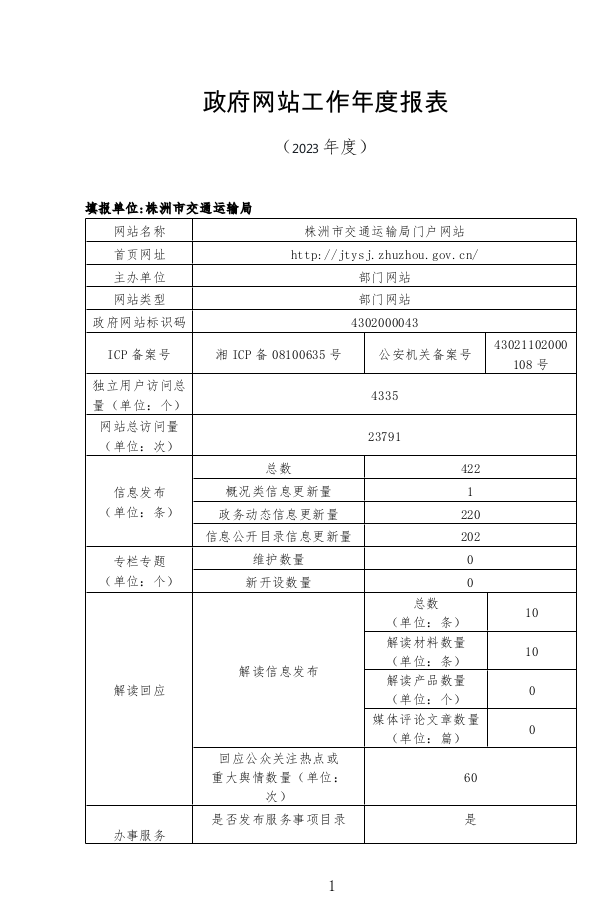 政府网站工作年度报表

（2023 年度）

填报单位:株洲市交通运输局

| 网站名称 | 株洲市交通运输局门户网站 | | |
|---|---|---|---|
| 首页网址 | http://jtysj.zhuzhou.gov.cn/ | | |
| 主办单位 | 部门网站 | | |
| 网站类型 | 部门网站 | | |
| 政府网站标识码 | 4302000043 | | |
| ICP 备案号 | 湘 ICP 备 08100635 号 | 公安机关备案号 | 43021102000108 号 |
| 独立用户访问总量（单位：个） | 4335 | | |
| 网站总访问量（单位：次） | 23791 | | |
| 信息发布（单位：条） | 总数 | 422 | |
| | 概况类信息更新量 | 1 | |
| | 政务动态信息更新量 | 220 | |
| | 信息公开目录信息更新量 | 202 | |
| 专栏专题（单位：个） | 维护数量 | 0 | |
| | 新开设数量 | 0 | |
| 解读回应 | 解读信息发布 | 总数（单位：条） | 10 |
| | | 解读材料数量（单位：条） | 10 |
| | | 解读产品数量（单位：个） | 0 |
| | | 媒体评论文章数量（单位：篇） | 0 |
| | 回应公众关注热点或重大舆情数量（单位：次） | 60 | |
| 办事服务 | 是否发布服务事项目录 | 是 | |

1